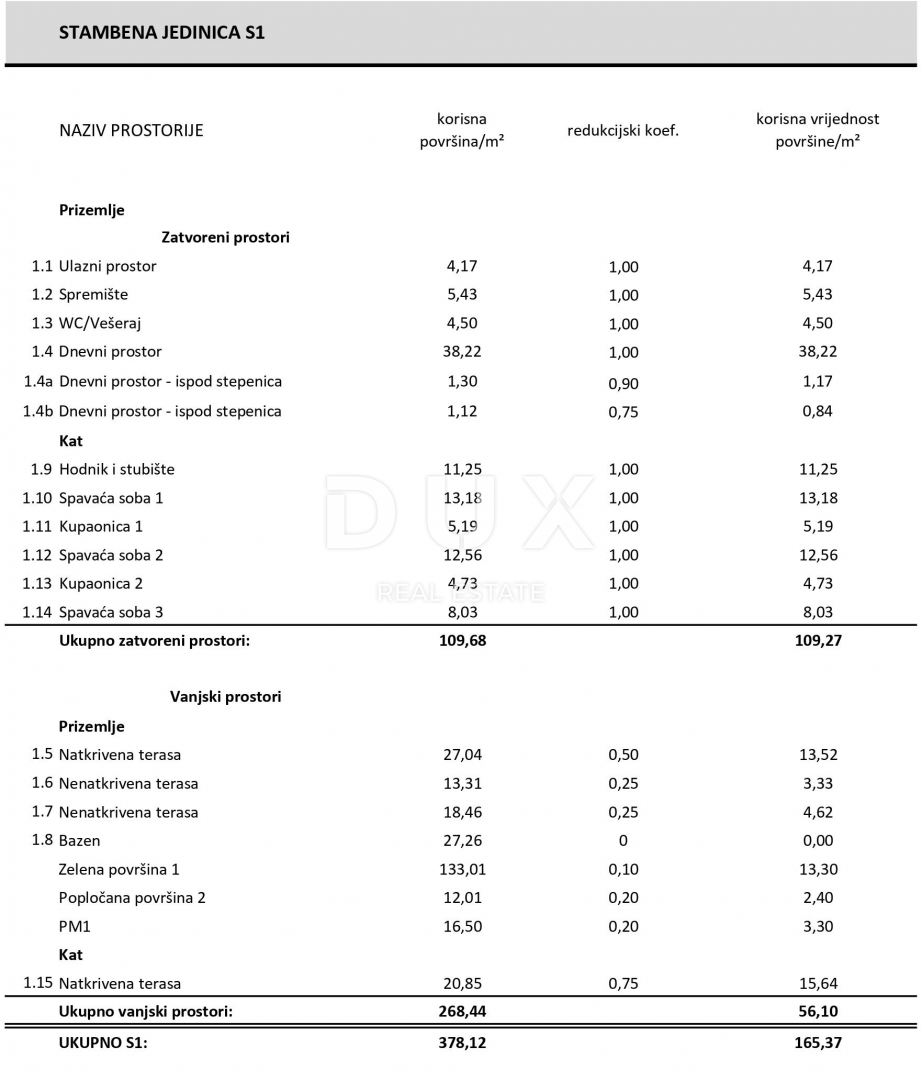 STAMBENA JEDINICA S1

| | NAZIV PROSTORIJE | korisna površina/m² | redukcijski koef. | korisna vrijednost površine/m² |
|---|---|---|---|---|
| | **Prizemlje** | | | |
| | **Zatvoreni prostori** | | | |
| 1.1 | Ulazni prostor | 4,17 | 1,00 | 4,17 |
| 1.2 | Spremište | 5,43 | 1,00 | 5,43 |
| 1.3 | WC/Vešeraj | 4,50 | 1,00 | 4,50 |
| 1.4 | Dnevni prostor | 38,22 | 1,00 | 38,22 |
| 1.4a | Dnevni prostor - ispod stepenica | 1,30 | 0,90 | 1,17 |
| 1.4b | Dnevni prostor - ispod stepenica | 1,12 | 0,75 | 0,84 |
| | **Kat** | | | |
| 1.9 | Hodnik i stubište | 11,25 | 1,00 | 11,25 |
| 1.10 | Spavaća soba 1 | 13,18 | 1,00 | 13,18 |
| 1.11 | Kupaonica 1 | 5,19 | 1,00 | 5,19 |
| 1.12 | Spavaća soba 2 | 12,56 | 1,00 | 12,56 |
| 1.13 | Kupaonica 2 | 4,73 | 1,00 | 4,73 |
| 1.14 | Spavaća soba 3 | 8,03 | 1,00 | 8,03 |
| | **Ukupno zatvoreni prostori:** | **109,68** | | **109,27** |
| | **Vanjski prostori** | | | |
| | **Prizemlje** | | | |
| 1.5 | Natkrivena terasa | 27,04 | 0,50 | 13,52 |
| 1.6 | Nenatkrivena terasa | 13,31 | 0,25 | 3,33 |
| 1.7 | Nenatkrivena terasa | 18,46 | 0,25 | 4,62 |
| 1.8 | Bazen | 27,26 | 0 | 0,00 |
| | Zelena površina 1 | 133,01 | 0,10 | 13,30 |
| | Popločana površina 2 | 12,01 | 0,20 | 2,40 |
| | PM1 | 16,50 | 0,20 | 3,30 |
| | **Kat** | | | |
| 1.15 | Natkrivena terasa | 20,85 | 0,75 | 15,64 |
| | **Ukupno vanjski prostori:** | **268,44** | | **56,10** |
| | **UKUPNO S1:** | **378,12** | | **165,37** |

DUX
REAL ESTATE